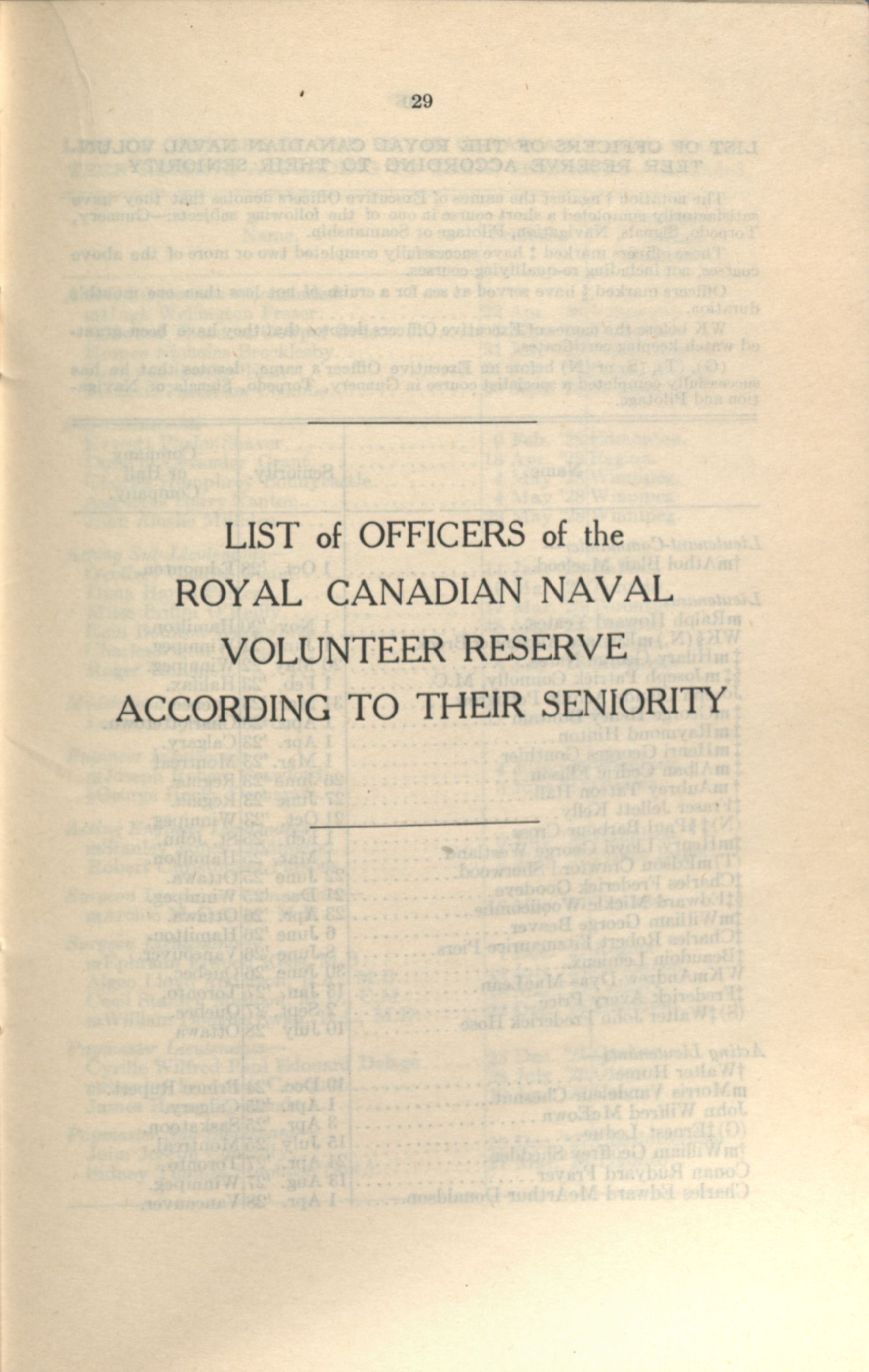 29

LIST of OFFICERS of the ROYAL CANADIAN NAVAL VOLUNTEER RESERVE ACCORDING TO THEIR SENIORITY